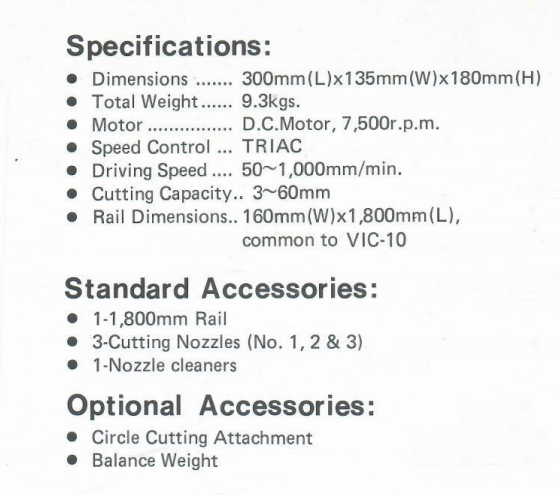 Specifications:

• Dimensions 300mm(L)x135mm(W)x180mm(H)
• Total Weight 9.3kgs.
• Motor D.C.Motor, 7,500r.p.m.
• Speed Control TRIAC
• Driving Speed 50~1,000mm/min.
• Cutting Capacity 3~60mm
• Rail Dimensions 160mm(W)x1,800mm(L), common to VIC-10

Standard Accessories:

• 1-1,800mm Rail
• 3-Cutting Nozzles (No. 1, 2 & 3)
• 1-Nozzle cleaners

Optional Accessories:

• Circle Cutting Attachment
• Balance Weight